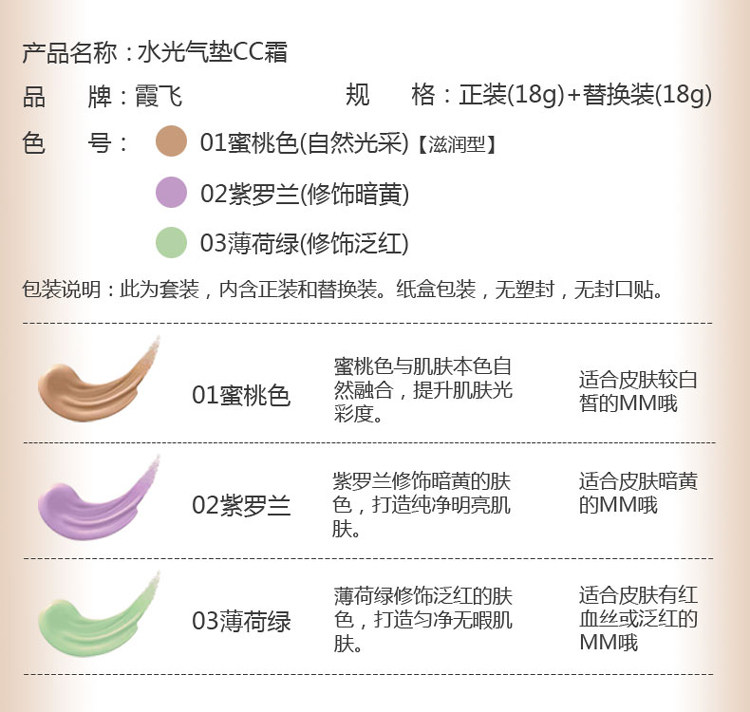 产品名称：水光气垫CC霜

品　牌：霞飞　　　　规　格：正装(18g)+替换装(18g)

色　号：01蜜桃色(自然光采)【滋润型】

02紫罗兰(修饰暗黄)

03薄荷绿(修饰泛红)

包装说明：此为套装，内含正装和替换装。纸盒包装，无塑封，无封口贴。

| 01蜜桃色 | 蜜桃色与肌肤本色自然融合，提升肌肤光彩度。 | 适合皮肤较白皙的MM哦 |
|---|---|---|
| 02紫罗兰 | 紫罗兰修饰暗黄的肤色，打造纯净明亮肌肤。 | 适合皮肤暗黄的MM哦 |
| 03薄荷绿 | 薄荷绿修饰泛红的肤色，打造匀净无暇肌肤。 | 适合皮肤有红血丝或泛红的MM哦 |